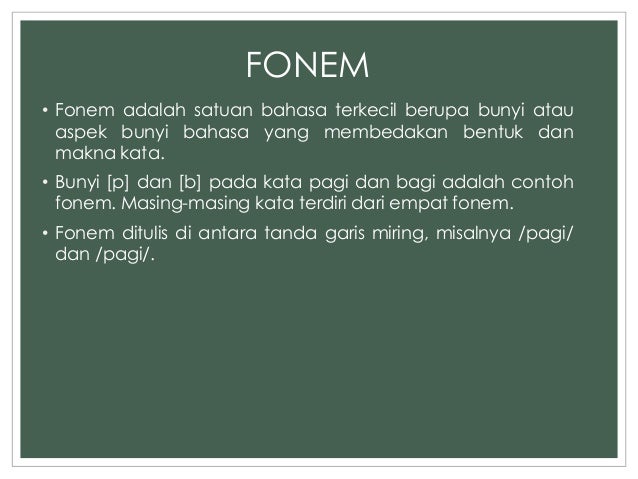 FONEM

• Fonem adalah satuan bahasa terkecil berupa bunyi atau aspek bunyi bahasa yang membedakan bentuk dan makna kata.

• Bunyi [p] dan [b] pada kata pagi dan bagi adalah contoh fonem. Masing-masing kata terdiri dari empat fonem.

• Fonem ditulis di antara tanda garis miring, misalnya /pagi/ dan /pagi/.